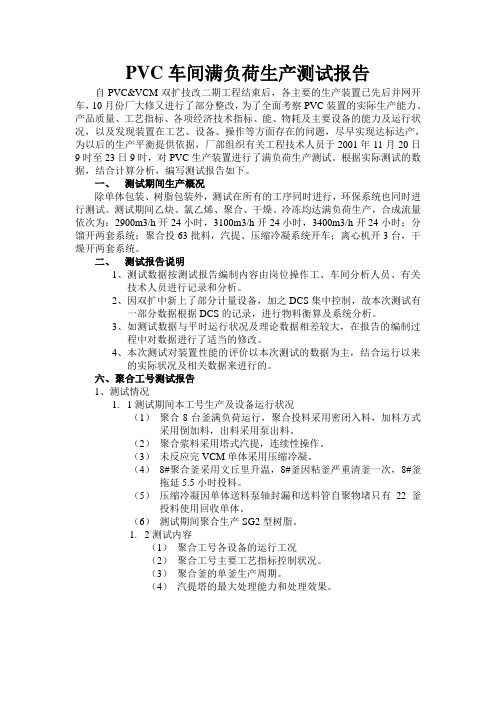 PVC 车间满负荷生产测试报告

自 PVC&VCM 双扩技改二期工程结束后，各主要的生产装置已先后并网开车，10 月份厂大修又进行了部分整改，为了全面考察 PVC 装置的实际生产能力、产品质量、工艺指标、各项经济技术指标、能、物耗及主要设备的能力及运行状况，以及发现装置在工艺、设备、操作等方面存在的问题，尽早实现达标达产，为以后的生产平衡提供依据，厂部组织有关工程技术人员于 2001 年 11 月 20 日 9 时至 23 日 9 时，对 PVC 生产装置进行了满负荷生产测试。根据实际测试的数据，结合计算分析，编写测试报告如下。

一、 测试期间生产概况

除单体包装、树脂包装外，测试在所有的工序同时进行，环保系统也同时进行测试。测试期间乙炔、氯乙烯、聚合、干燥、冷冻均达满负荷生产，合成流量依次为：2900m3/h 开 24 小时，3100m3/h 开 24 小时，3400m3/h 开 24 小时；分馏开两套系统；聚合投 63 批料，汽提、压缩冷凝系统开车；离心机开 3 台，干燥开两套系统。

二、 测试报告说明

1、测试数据按测试报告编制内容由岗位操作工、车间分析人员、有关技术人员进行记录和分析。
2、因双扩中新上了部分计量设备，加之 DCS 集中控制，故本次测试有一部分数据根据 DCS 的记录，进行物料衡算及系统分析。
3、如测试数据与平时运行状况及理论数据相差较大，在报告的编制过程中对数据进行了适当的修改。
4、本次测试对装置性能的评价以本次测试的数据为主，结合运行以来的实际状况及相关数据来进行的。

六、聚合工号测试报告

1、测试情况

1. 1 测试期间本工号生产及设备运行状况
（1） 聚合 8 台釜满负荷运行，聚合投料采用密闭入料，加料方式采用倒加料，出料采用泵出料。
（2） 聚合浆料采用塔式汽提，连续性操作。
（3） 未反应完 VCM 单体采用压缩冷凝。
（4） 8#聚合釜采用文丘里升温，8#釜因粘釜严重清釜一次，8#釜拖延 5.5 小时投料。
（5） 压缩冷凝因单体送料泵轴封漏和送料管自聚物堵只有 22 釜投料使用回收单体。
（6） 测试期间聚合生产 SG2 型树脂。

1. 2 测试内容
（1） 聚合工号各设备的运行工况
（2） 聚合工号主要工艺指标控制状况。
（3） 聚合釜的单釜生产周期。
（4） 汽提塔的最大处理能力和处理效果。